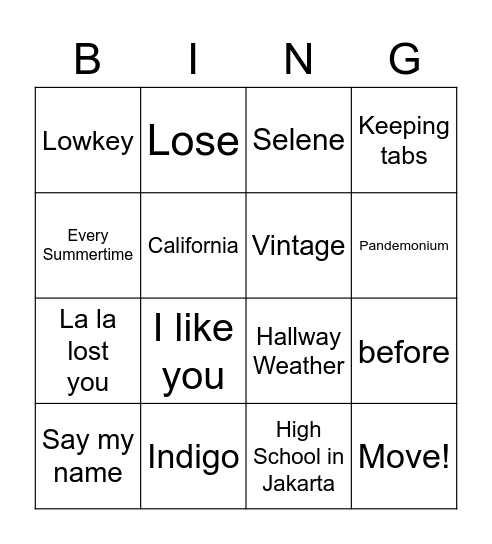 | B | I | N | G |
|---|---|---|---|
| Lowkey | Lose | Selene | Keeping tabs |
| Every Summertime | California | Vintage | Pandemonium |
| La la lost you | I like you | Hallway Weather | before |
| Say my name | Indigo | High School in Jakarta | Move! |